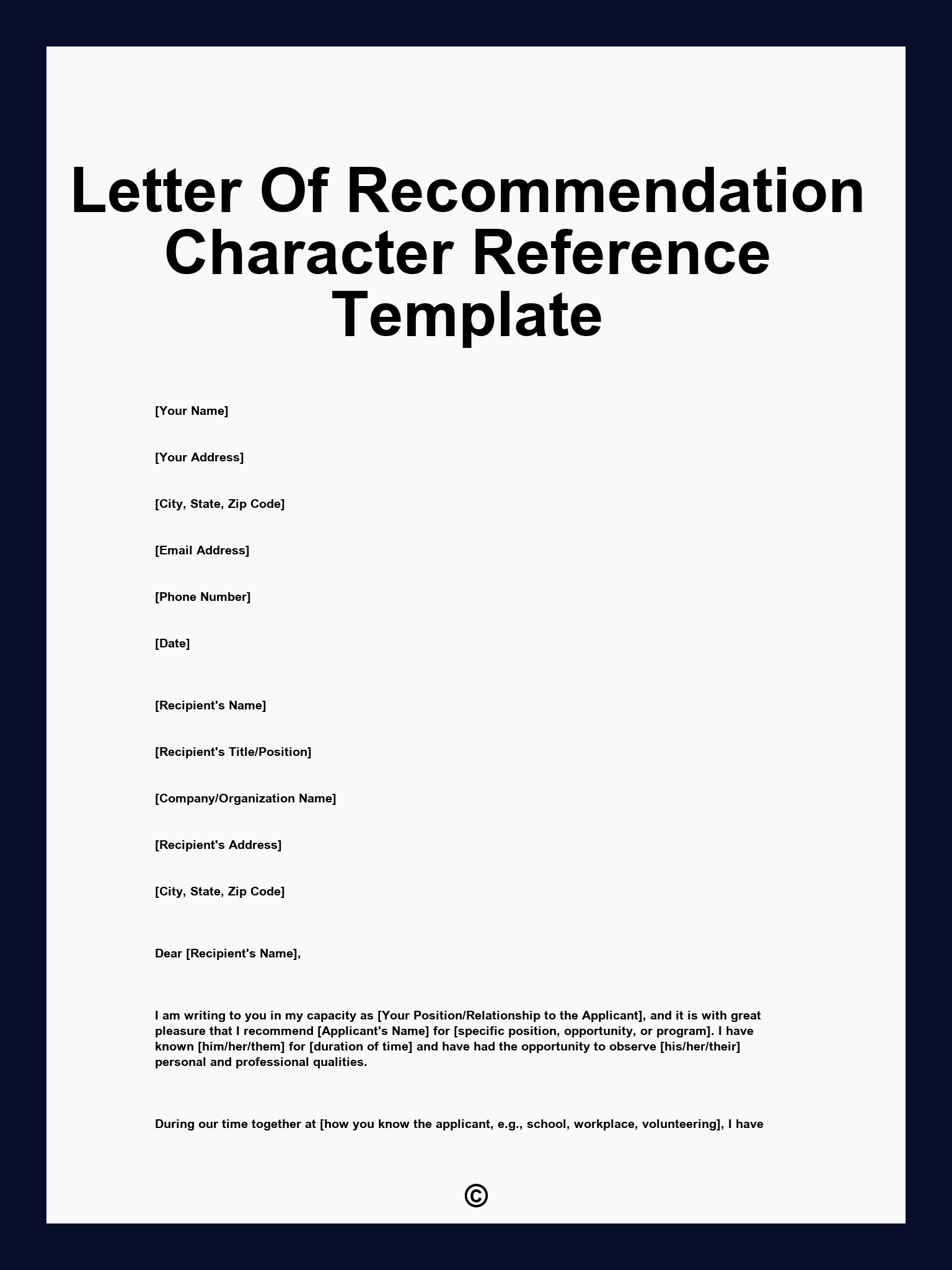 Letter Of Recommendation Character Reference Template

[Your Name]

[Your Address]

[City, State, Zip Code]

[Email Address]

[Phone Number]

[Date]

[Recipient's Name]

[Recipient's Title/Position]

[Company/Organization Name]

[Recipient's Address]

[City, State, Zip Code]

Dear [Recipient's Name],

I am writing to you in my capacity as [Your Position/Relationship to the Applicant], and it is with great pleasure that I recommend [Applicant's Name] for [specific position, opportunity, or program]. I have known [him/her/them] for [duration of time] and have had the opportunity to observe [his/her/their] personal and professional qualities.

During our time together at [how you know the applicant, e.g., school, workplace, volunteering], I have

©